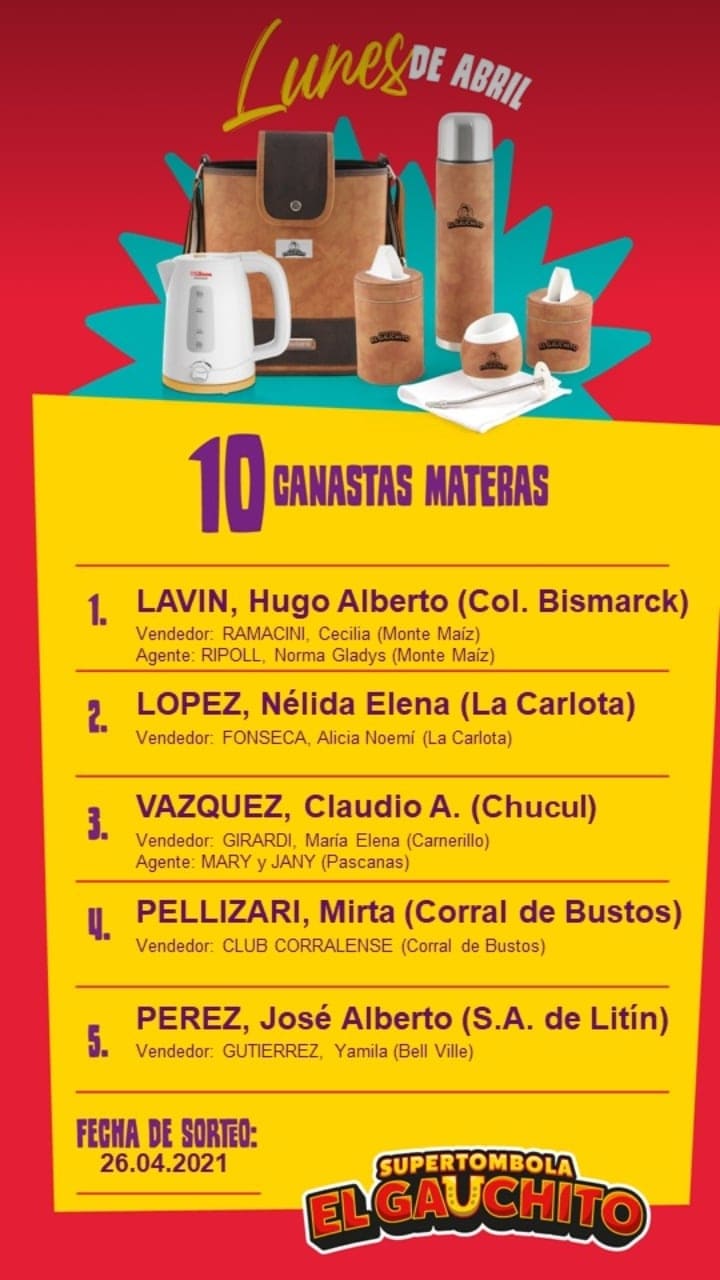 Lunes DE ABRIL

10 CANASTAS MATERAS

1. LAVIN, Hugo Alberto (Col. Bismarck)
Vendedor: RAMACINI, Cecilia (Monte Maíz)
Agente: RIPOLL, Norma Gladys (Monte Maíz)

2. LOPEZ, Nélida Elena (La Carlota)
Vendedor: FONSECA, Alicia Noemí (La Carlota)

3. VAZQUEZ, Claudio A. (Chucul)
Vendedor: GIRARDI, María Elena (Carnerillo)
Agente: MARY y JANY (Pascanas)

4. PELLIZARI, Mirta (Corral de Bustos)
Vendedor: CLUB CORRALENSE (Corral de Bustos)

5. PEREZ, José Alberto (S.A. de Litín)
Vendedor: GUTIERREZ, Yamila (Bell Ville)

FECHA DE SORTEO:
26.04.2021

SUPERTOMBOLA
EL GAUCHITO